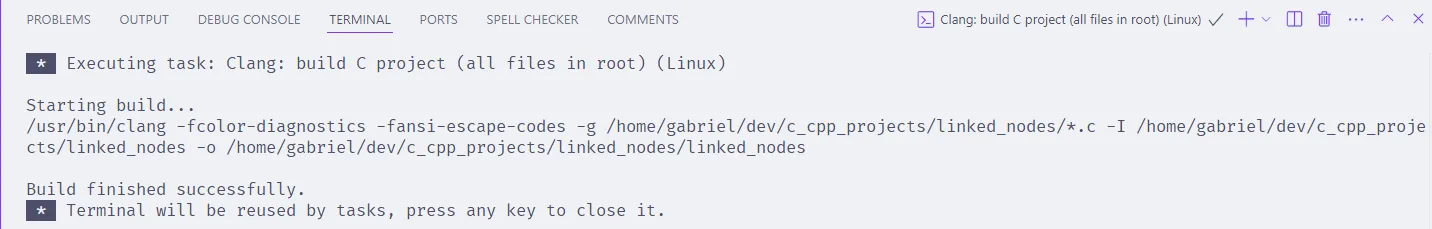 PROBLEMS OUTPUT DEBUG CONSOLE TERMINAL PORTS SPELL CHECKER COMMENTS

Clang: build C project (all files in root) (Linux)

* Executing task: Clang: build C project (all files in root) (Linux)

Starting build...
/usr/bin/clang -fcolor-diagnostics -fansi-escape-codes -g /home/gabriel/dev/c_cpp_projects/linked_nodes/*.c -I /home/gabriel/dev/c_cpp_projects/linked_nodes -o /home/gabriel/dev/c_cpp_projects/linked_nodes/linked_nodes

Build finished successfully.
* Terminal will be reused by tasks, press any key to close it.